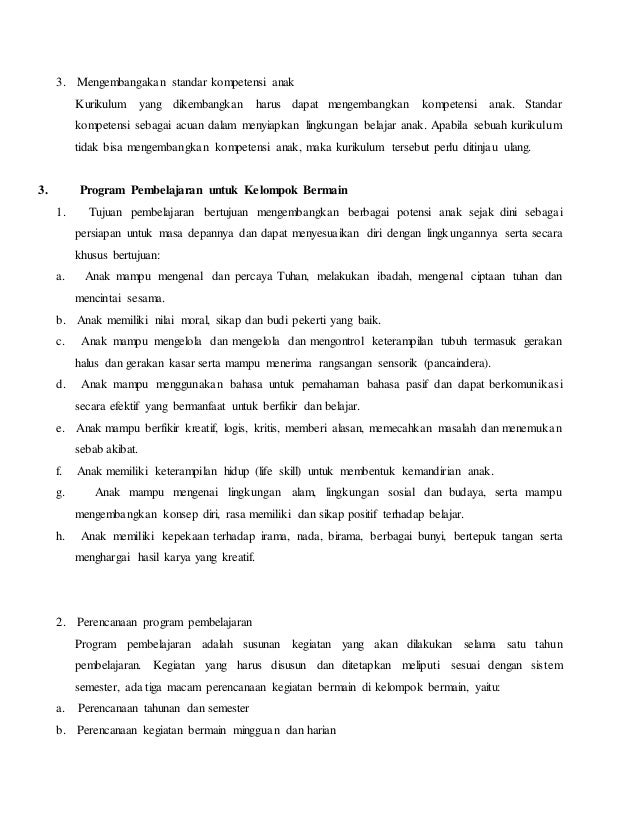 3. Mengembangakan standar kompetensi anak

Kurikulum yang dikembangkan harus dapat mengembangkan kompetensi anak. Standar kompetensi sebagai acuan dalam menyiapkan lingkungan belajar anak. Apabila sebuah kurikulum tidak bisa mengembangkan kompetensi anak, maka kurikulum tersebut perlu ditinjau ulang.

3. Program Pembelajaran untuk Kelompok Bermain

1. Tujuan pembelajaran bertujuan mengembangkan berbagai potensi anak sejak dini sebagai persiapan untuk masa depannya dan dapat menyesuaikan diri dengan lingkungannya serta secara khusus bertujuan:

a. Anak mampu mengenal dan percaya Tuhan, melakukan ibadah, mengenal ciptaan tuhan dan mencintai sesama.

b. Anak memiliki nilai moral, sikap dan budi pekerti yang baik.

c. Anak mampu mengelola dan mengelola dan mengontrol keterampilan tubuh termasuk gerakan halus dan gerakan kasar serta mampu menerima rangsangan sensorik (pancaindera).

d. Anak mampu menggunakan bahasa untuk pemahaman bahasa pasif dan dapat berkomunikasi secara efektif yang bermanfaat untuk berfikir dan belajar.

e. Anak mampu berfikir kreatif, logis, kritis, memberi alasan, memecahkan masalah dan menemukan sebab akibat.

f. Anak memiliki keterampilan hidup (life skill) untuk membentuk kemandirian anak.

g. Anak mampu mengenai lingkungan alam, lingkungan sosial dan budaya, serta mampu mengembangkan konsep diri, rasa memiliki dan sikap positif terhadap belajar.

h. Anak memiliki kepekaan terhadap irama, nada, birama, berbagai bunyi, bertepuk tangan serta menghargai hasil karya yang kreatif.

2. Perencanaan program pembelajaran

Program pembelajaran adalah susunan kegiatan yang akan dilakukan selama satu tahun pembelajaran. Kegiatan yang harus disusun dan ditetapkan meliputi sesuai dengan sistem semester, ada tiga macam perencanaan kegiatan bermain di kelompok bermain, yaitu:

a. Perencanaan tahunan dan semester

b. Perencanaan kegiatan bermain mingguan dan harian